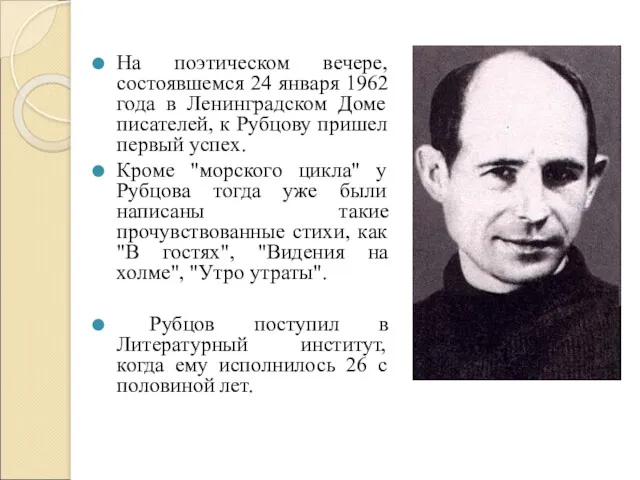 На поэтическом вечере, состоявшемся 24 января 1962 года в Ленинградском Доме писателей, к Рубцову пришел первый успех.

Кроме "морского цикла" у Рубцова тогда уже были написаны такие прочувствованные стихи, как "В гостях", "Видения на холме", "Утро утраты".

Рубцов поступил в Литературный институт, когда ему исполнилось 26 с половиной лет.